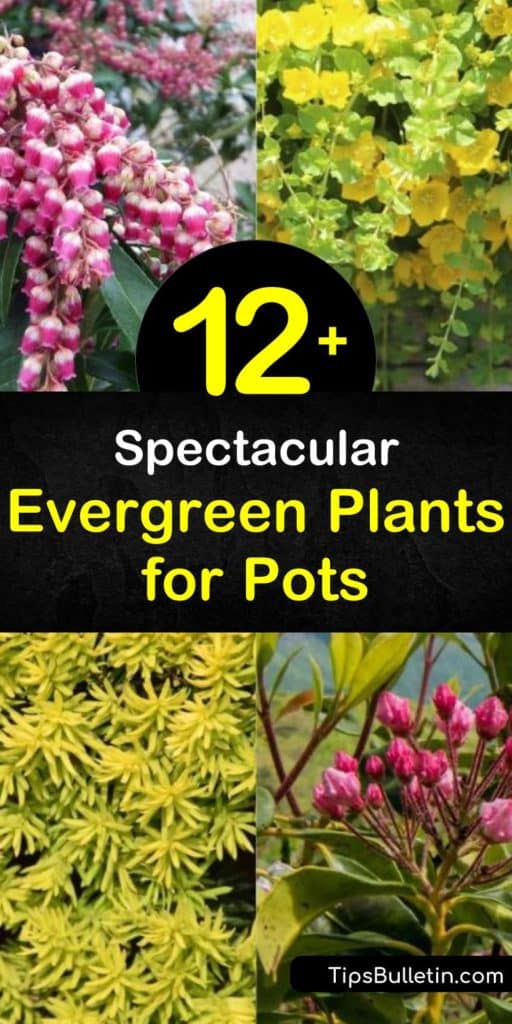 12+

Spectacular Evergreen Plants for Pots

TipsBulletin.com